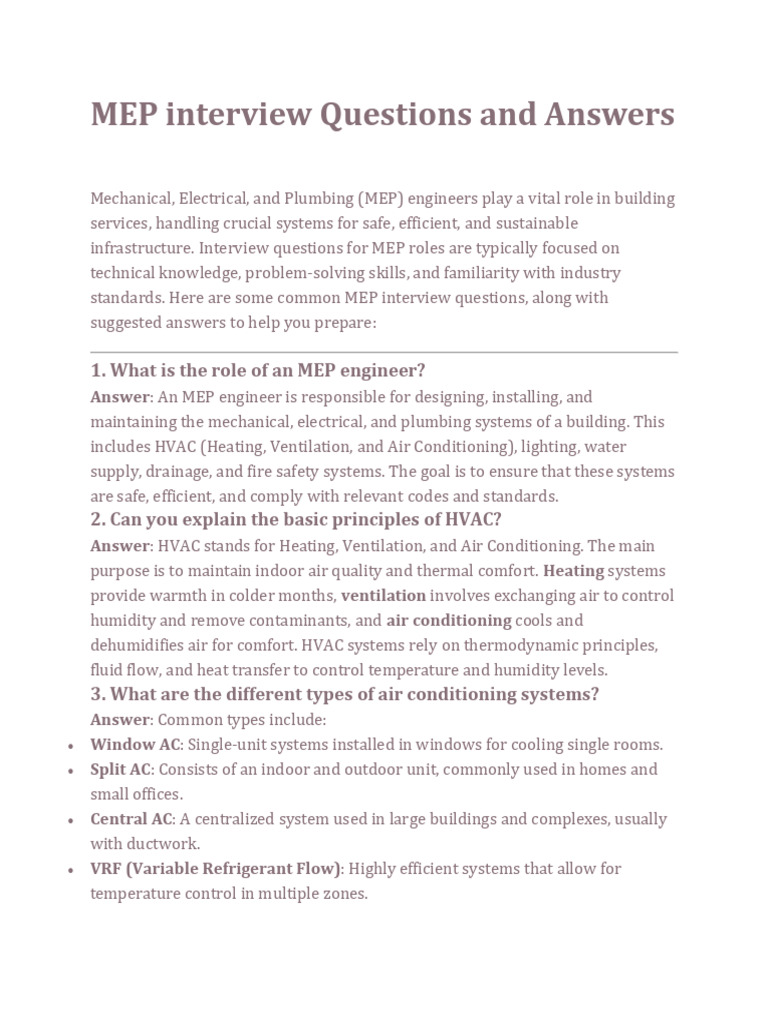 MEP interview Questions and Answers

Mechanical, Electrical, and Plumbing (MEP) engineers play a vital role in building services, handling crucial systems for safe, efficient, and sustainable infrastructure. Interview questions for MEP roles are typically focused on technical knowledge, problem-solving skills, and familiarity with industry standards. Here are some common MEP interview questions, along with suggested answers to help you prepare:

1. What is the role of an MEP engineer?
Answer: An MEP engineer is responsible for designing, installing, and maintaining the mechanical, electrical, and plumbing systems of a building. This includes HVAC (Heating, Ventilation, and Air Conditioning), lighting, water supply, drainage, and fire safety systems. The goal is to ensure that these systems are safe, efficient, and comply with relevant codes and standards.

2. Can you explain the basic principles of HVAC?
Answer: HVAC stands for Heating, Ventilation, and Air Conditioning. The main purpose is to maintain indoor air quality and thermal comfort. Heating systems provide warmth in colder months, ventilation involves exchanging air to control humidity and remove contaminants, and air conditioning cools and dehumidifies air for comfort. HVAC systems rely on thermodynamic principles, fluid flow, and heat transfer to control temperature and humidity levels.

3. What are the different types of air conditioning systems?
Answer: Common types include:
• Window AC: Single-unit systems installed in windows for cooling single rooms.
• Split AC: Consists of an indoor and outdoor unit, commonly used in homes and small offices.
• Central AC: A centralized system used in large buildings and complexes, usually with ductwork.
• VRF (Variable Refrigerant Flow): Highly efficient systems that allow for temperature control in multiple zones.